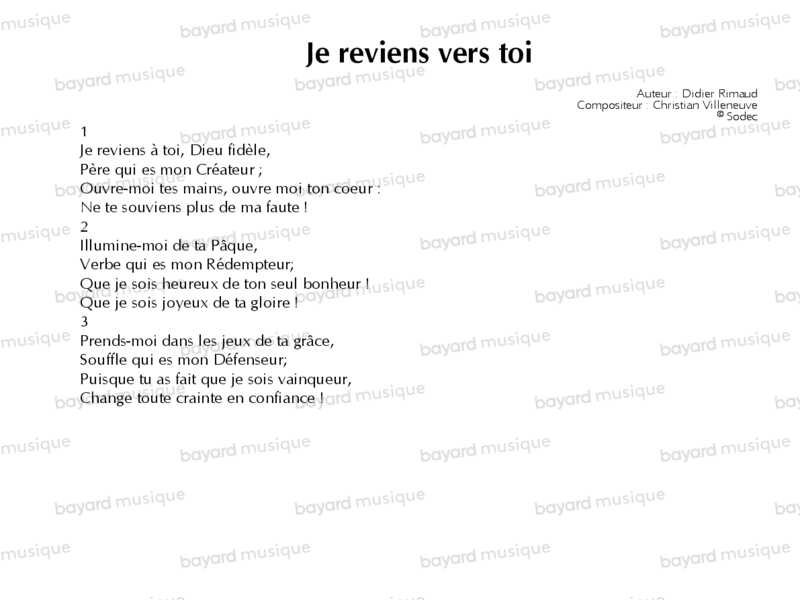 Je reviens vers toi

Auteur : Didier Rimaud
Compositeur : Christian Villeneuve
© Sodec

1
Je reviens à toi, Dieu fidèle,
Père qui es mon Créateur ;
Ouvre-moi tes mains, ouvre moi ton coeur :
Ne te souviens plus de ma faute !
2
Illumine-moi de ta Pâque,
Verbe qui es mon Rédempteur;
Que je sois heureux de ton seul bonheur !
Que je sois joyeux de ta gloire !
3
Prends-moi dans les jeux de ta grâce,
Souffle qui es mon Défenseur;
Puisque tu as fait que je sois vainqueur,
Change toute crainte en confiance !

bayard musique